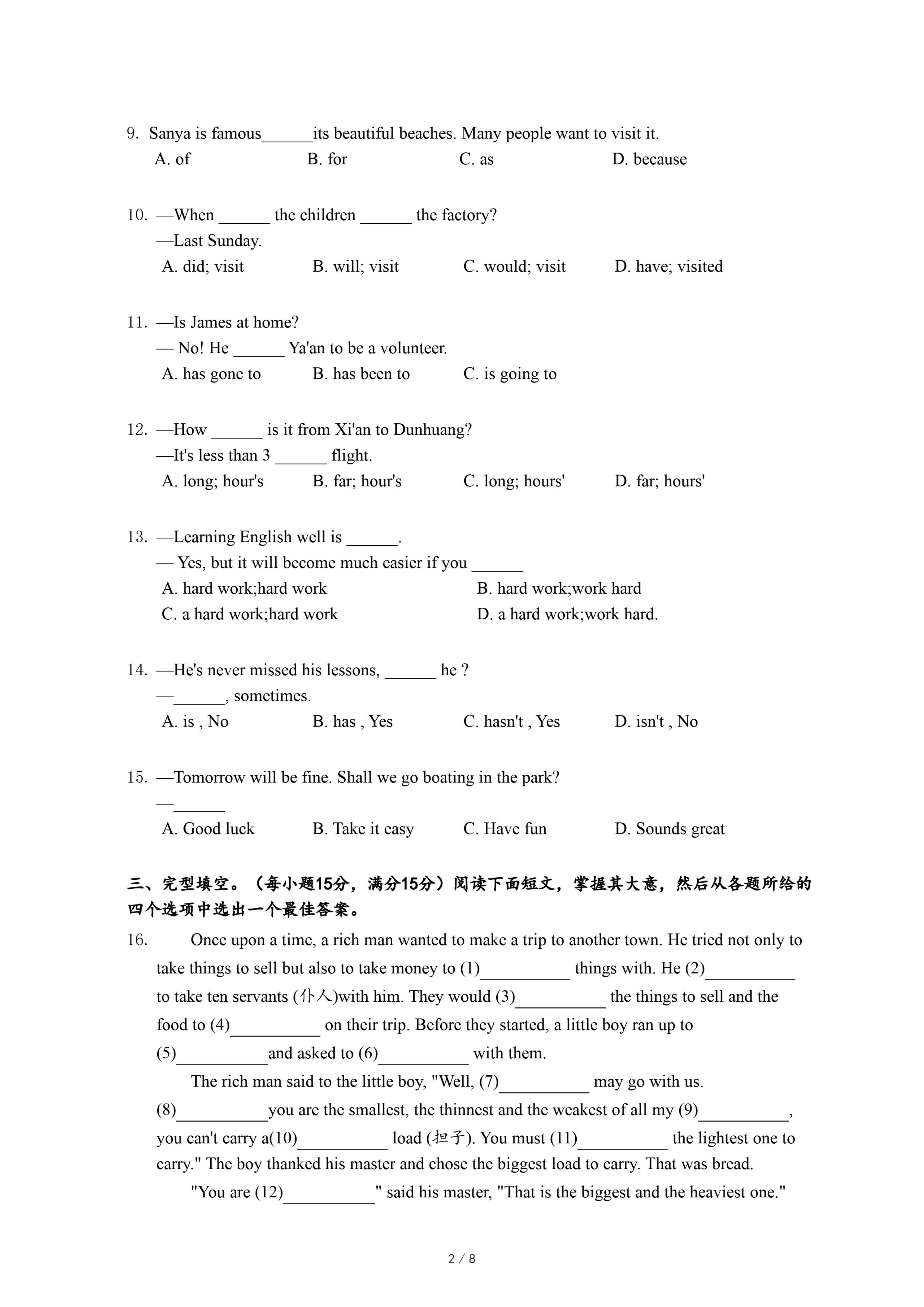 9. Sanya is famous______its beautiful beaches. Many people want to visit it.
A. of B. for C. as D. because

10. —When ______ the children ______ the factory?
—Last Sunday.
A. did; visit B. will; visit C. would; visit D. have; visited

11. —Is James at home?
— No! He ______ Ya'an to be a volunteer.
A. has gone to B. has been to C. is going to

12. —How ______ is it from Xi'an to Dunhuang?
—It's less than 3 ______ flight.
A. long; hour's B. far; hour's C. long; hours' D. far; hours'

13. —Learning English well is ______.
— Yes, but it will become much easier if you ______
A. hard work;hard work B. hard work;work hard
C. a hard work;hard work D. a hard work;work hard.

14. —He's never missed his lessons, ______ he ?
—______, sometimes.
A. is , No B. has , Yes C. hasn't , Yes D. isn't , No

15. —Tomorrow will be fine. Shall we go boating in the park?
—______
A. Good luck B. Take it easy C. Have fun D. Sounds great

三、完型填空。(每小题15分,满分15分)阅读下面短文,掌握其大意,然后从各题所给的四个选项中选出一个最佳答案。

16. Once upon a time, a rich man wanted to make a trip to another town. He tried not only to take things to sell but also to take money to (1)__________ things with. He (2)__________ to take ten servants (仆人)with him. They would (3)__________ the things to sell and the food to (4)__________ on their trip. Before they started, a little boy ran up to (5)__________and asked to (6)__________ with them.

The rich man said to the little boy, "Well, (7)__________ may go with us. (8)__________you are the smallest, the thinnest and the weakest of all my (9)__________, you can't carry a(10)__________ load (担子). You must (11)__________ the lightest one to carry." The boy thanked his master and chose the biggest load to carry. That was bread.

"You are (12)__________" said his master, "That is the biggest and the heaviest one."

2 / 8